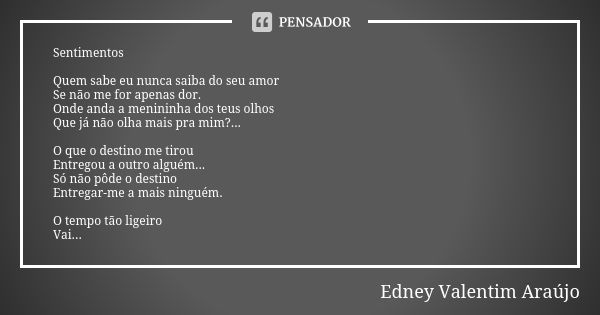 PENSADOR

Sentimentos

Quem sabe eu nunca saiba do seu amor
Se não me for apenas dor.
Onde anda a menininha dos teus olhos
Que já não olha mais pra mim?...

O que o destino me tirou
Entregou a outro alguém...
Só não pôde o destino
Entregar-me a mais ninguém.

O tempo tão ligeiro
Vai...

Edney Valentim Araújo